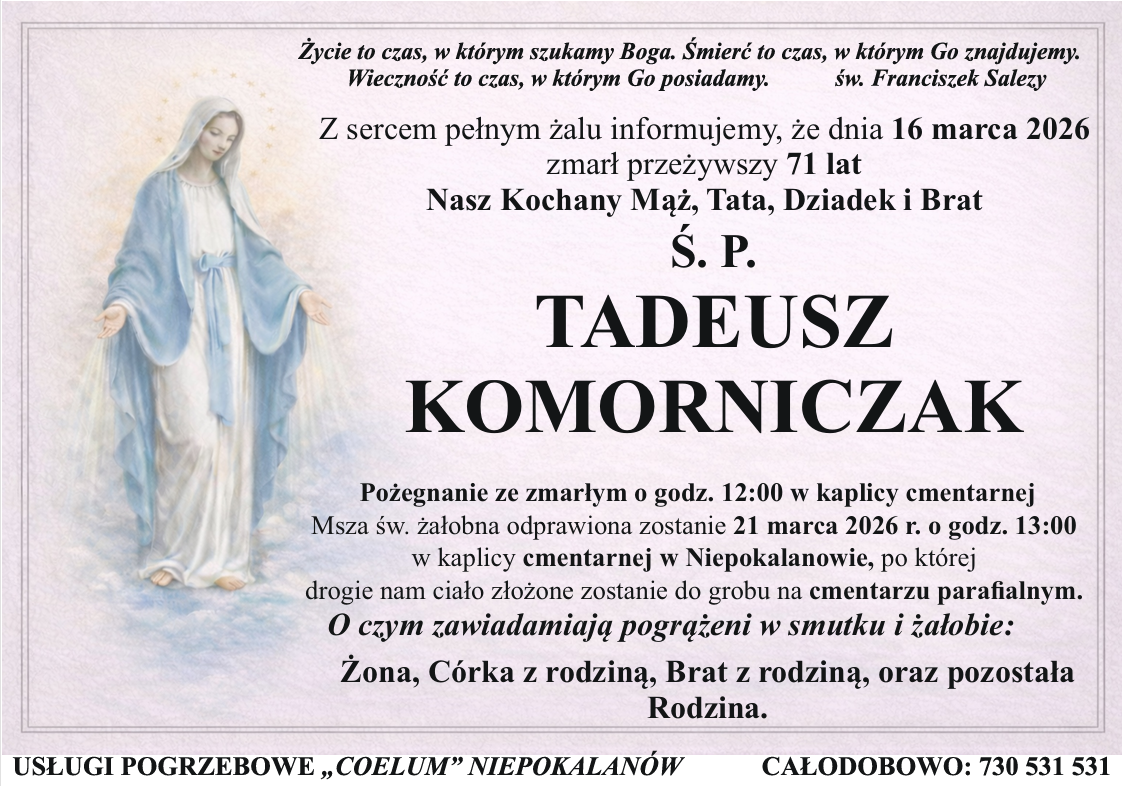 Życie to czas, w którym szukamy Boga. Śmierć to czas, w którym Go znajdujemy. Wieczność to czas, w którym Go posiadamy. św. Franciszek Salezy

Z sercem pełnym żalu informujemy, że dnia 16 marca 2026
zmarł przeżywszy 71 lat
Nasz Kochany Mąż, Tata, Dziadek i Brat

Ś. P.

TADEUSZ
KOMORNICZAK

Pożegnanie ze zmarłym o godz. 12:00 w kaplicy cmentarnej
Msza św. żałobna odprawiona zostanie 21 marca 2026 r. o godz. 13:00 w kaplicy cmentarnej w Niepokalanowie, po której drogie nam ciało złożone zostanie do grobu na cmentarzu parafialnym.

O czym zawiadamiają pogrążeni w smutku i żałobie:

Żona, Córka z rodziną, Brat z rodziną, oraz pozostała Rodzina.

USŁUGI POGRZEBOWE „COELUM” NIEPOKALANÓW CAŁODOBOWO: 730 531 531